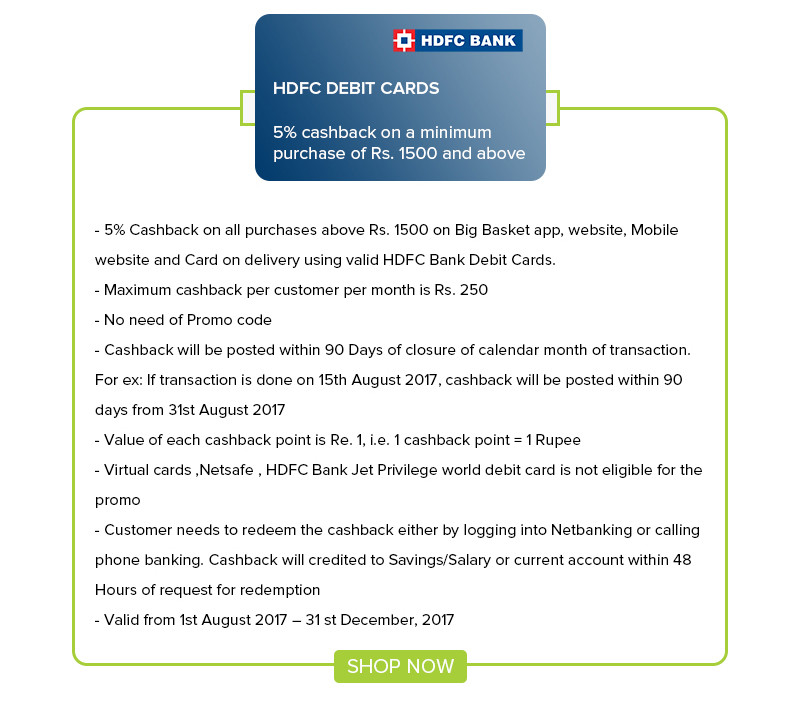 HDFC BANK

HDFC DEBIT CARDS

5% cashback on a minimum purchase of Rs. 1500 and above

- 5% Cashback on all purchases above Rs. 1500 on Big Basket app, website, Mobile website and Card on delivery using valid HDFC Bank Debit Cards.
- Maximum cashback per customer per month is Rs. 250
- No need of Promo code
- Cashback will be posted within 90 Days of closure of calendar month of transaction. For ex: If transaction is done on 15th August 2017, cashback will be posted within 90 days from 31st August 2017
- Value of each cashback point is Re. 1, i.e. 1 cashback point = 1 Rupee
- Virtual cards ,Netsafe , HDFC Bank Jet Privilege world debit card is not eligible for the promo
- Customer needs to redeem the cashback either by logging into Netbanking or calling phone banking. Cashback will credited to Savings/Salary or current account within 48 Hours of request for redemption
- Valid from 1st August 2017 – 31 st December, 2017

SHOP NOW